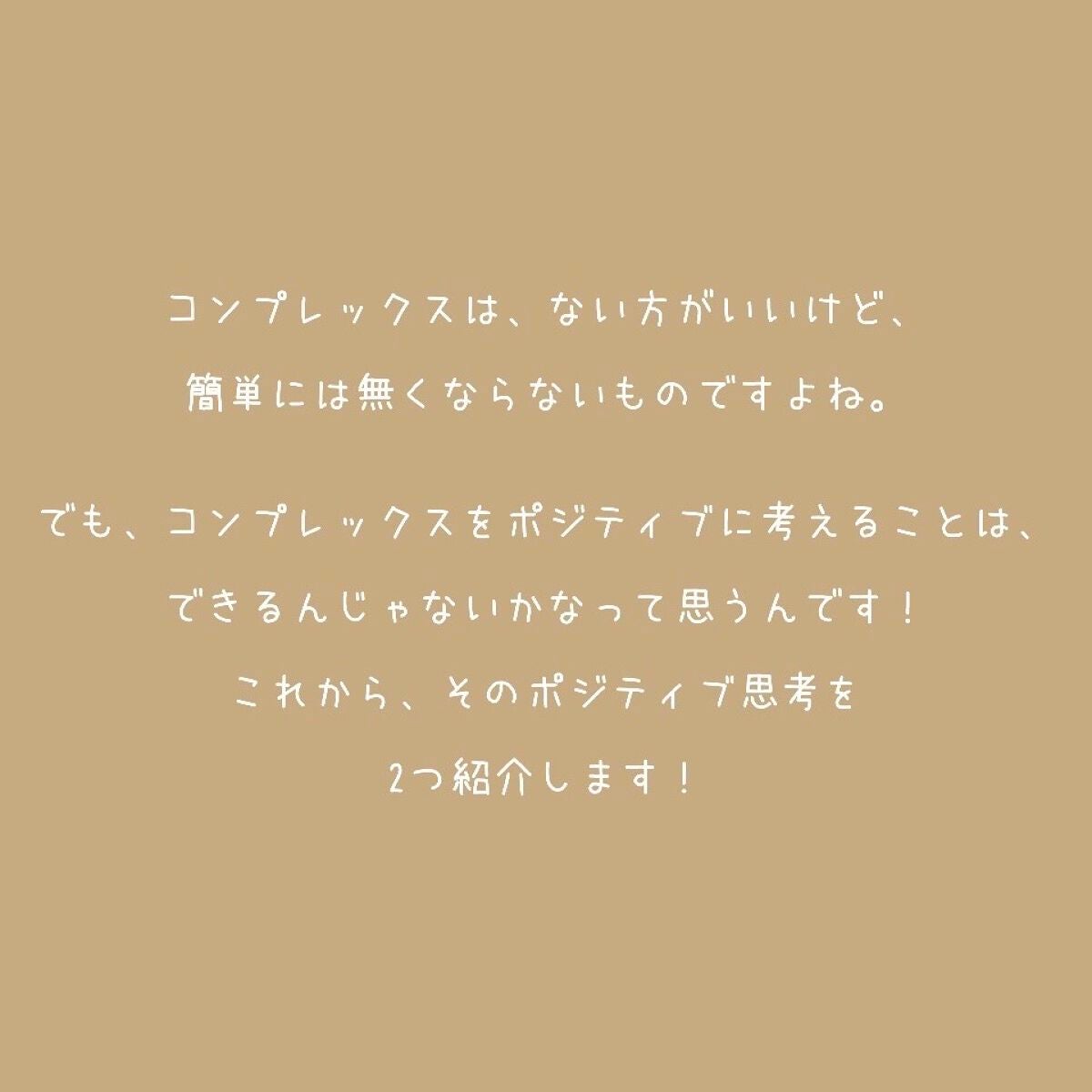 コンプレックスは、ない方がいいけど、
簡単には無くならないものですよね。

でも、コンプレックスをポジティブに考えることは、
できるんじゃないかなって思うんです！
これから、そのポジティブ思考を
2つ紹介します！